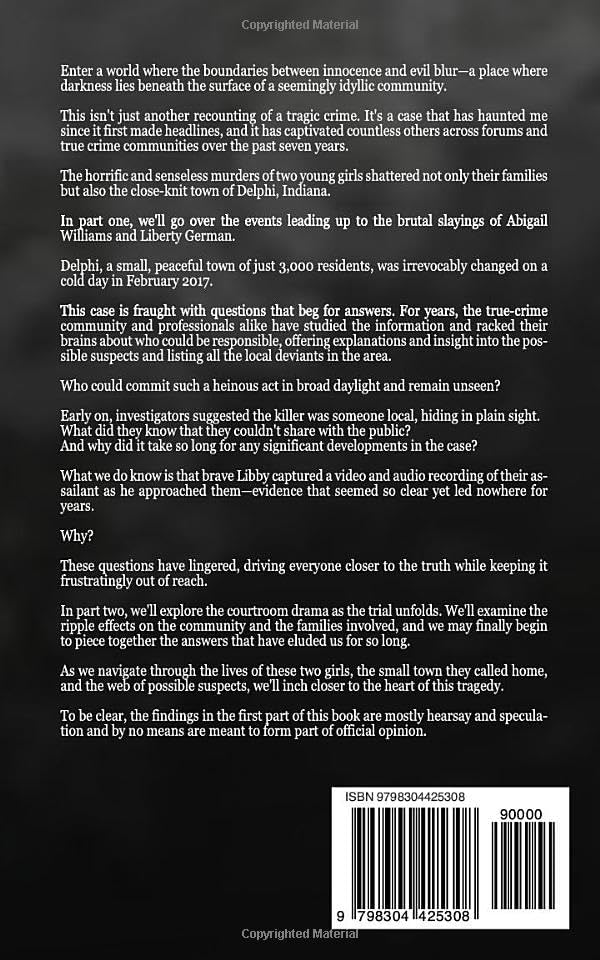 Copyrighted Material

Enter a world where the boundaries between innocence and evil blur—a place where darkness lies beneath the surface of a seemingly idyllic community.

This isn't just another recounting of a tragic crime. It's a case that has haunted me since it first made headlines, and it has captivated countless others across forums and true crime communities over the past seven years.

The horrific and senseless murders of two young girls shattered not only their families but also the close-knit town of Delphi, Indiana.

In part one, we'll go over the events leading up to the brutal slayings of Abigail Williams and Liberty German.

Delphi, a small, peaceful town of just 3,000 residents, was irrevocably changed on a cold day in February 2017.

This case is fraught with questions that beg for answers. For years, the true-crime community and professionals alike have studied the information and racked their brains about who could be responsible, offering explanations and insight into the possible suspects and listing all the local deviants in the area.

Who could commit such a heinous act in broad daylight and remain unseen?

Early on, investigators suggested the killer was someone local, hiding in plain sight. What did they know that they couldn't share with the public?
And why did it take so long for any significant developments in the case?

What we do know is that brave Libby captured a video and audio recording of their assailant as he approached them—evidence that seemed so clear yet led nowhere for years.

Why?

These questions have lingered, driving everyone closer to the truth while keeping it frustratingly out of reach.

In part two, we'll explore the courtroom drama as the trial unfolds. We'll examine the ripple effects on the community and the families involved, and we may finally begin to piece together the answers that have eluded us for so long.

As we navigate through the lives of these two girls, the small town they called home, and the web of possible suspects, we'll inch closer to the heart of this tragedy.

To be clear, the findings in the first part of this book are mostly hearsay and speculation and by no means are meant to form part of official opinion.

ISBN 9798304425308

90000

9 798304 425308

Copyrighted Material